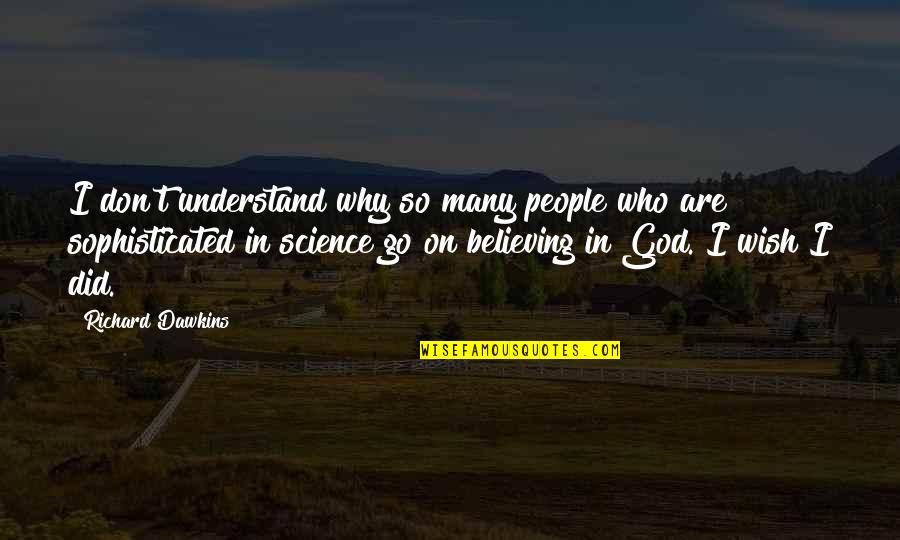 I don't understand why so many people who are sophisticated in science go on believing in God. I wish I did.

Richard Dawkins

WISEFAMOUSQUOTES.COM